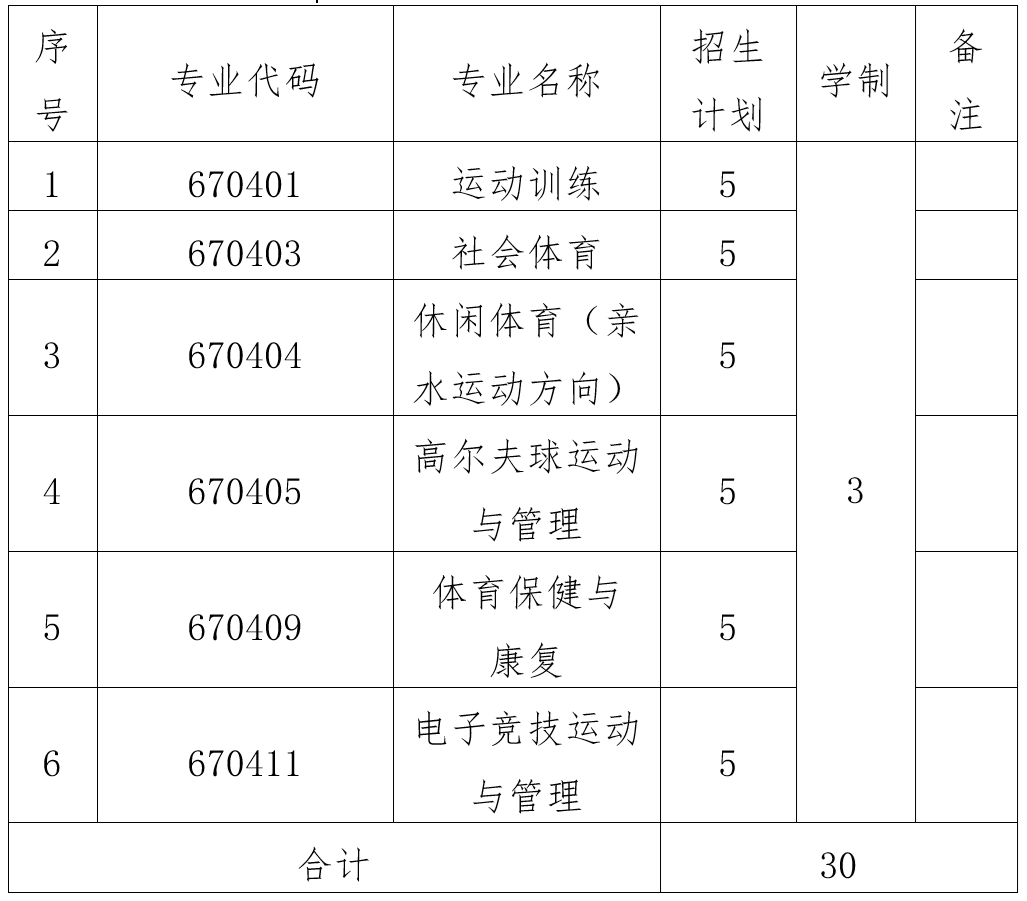 | 序号 | 专业代码 | 专业名称 | 招生计划 | 学制 | 备注 |
|---|---|---|---|---|---|
| 1 | 670401 | 运动训练 | 5 | 3 | |
| 2 | 670403 | 社会体育 | 5 | | |
| 3 | 670404 | 休闲体育（亲水运动方向） | 5 | | |
| 4 | 670405 | 高尔夫球运动与管理 | 5 | | |
| 5 | 670409 | 体育保健与康复 | 5 | | |
| 6 | 670411 | 电子竞技运动与管理 | 5 | | |
| 合计 | | | 30 | | |